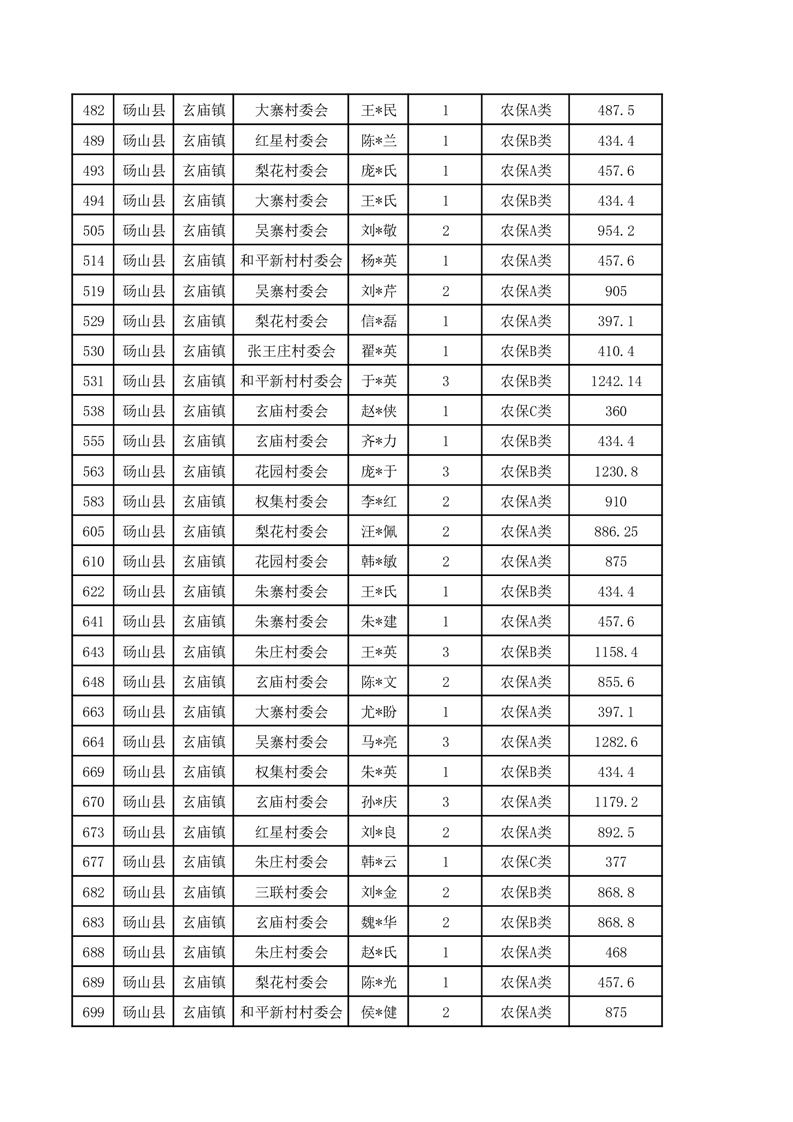 | 482 | 砀山县 | 玄庙镇 | 大寨村委会 | 王*民 | 1 | 农保A类 | 487.5 |
|---|---|---|---|---|---|---|---|
| 489 | 砀山县 | 玄庙镇 | 红星村委会 | 陈*兰 | 1 | 农保B类 | 434.4 |
| 493 | 砀山县 | 玄庙镇 | 梨花村委会 | 庞*氏 | 1 | 农保A类 | 457.6 |
| 494 | 砀山县 | 玄庙镇 | 大寨村委会 | 王*氏 | 1 | 农保B类 | 434.4 |
| 505 | 砀山县 | 玄庙镇 | 吴寨村委会 | 刘*敬 | 2 | 农保A类 | 954.2 |
| 514 | 砀山县 | 玄庙镇 | 和平新村村委会 | 杨*英 | 1 | 农保A类 | 457.6 |
| 519 | 砀山县 | 玄庙镇 | 吴寨村委会 | 刘*芹 | 2 | 农保A类 | 905 |
| 529 | 砀山县 | 玄庙镇 | 梨花村委会 | 信*磊 | 1 | 农保A类 | 397.1 |
| 530 | 砀山县 | 玄庙镇 | 张王庄村委会 | 翟*英 | 1 | 农保B类 | 410.4 |
| 531 | 砀山县 | 玄庙镇 | 和平新村村委会 | 于*英 | 3 | 农保B类 | 1242.14 |
| 538 | 砀山县 | 玄庙镇 | 玄庙村委会 | 赵*侠 | 1 | 农保C类 | 360 |
| 555 | 砀山县 | 玄庙镇 | 玄庙村委会 | 齐*力 | 1 | 农保B类 | 434.4 |
| 563 | 砀山县 | 玄庙镇 | 花园村委会 | 庞*于 | 3 | 农保B类 | 1230.8 |
| 583 | 砀山县 | 玄庙镇 | 权集村委会 | 李*红 | 2 | 农保A类 | 910 |
| 605 | 砀山县 | 玄庙镇 | 梨花村委会 | 汪*佩 | 2 | 农保A类 | 886.25 |
| 610 | 砀山县 | 玄庙镇 | 花园村委会 | 韩*敏 | 2 | 农保A类 | 875 |
| 622 | 砀山县 | 玄庙镇 | 朱寨村委会 | 王*氏 | 1 | 农保B类 | 434.4 |
| 641 | 砀山县 | 玄庙镇 | 朱寨村委会 | 朱*建 | 1 | 农保A类 | 457.6 |
| 643 | 砀山县 | 玄庙镇 | 朱庄村委会 | 王*英 | 3 | 农保B类 | 1158.4 |
| 648 | 砀山县 | 玄庙镇 | 玄庙村委会 | 陈*文 | 2 | 农保A类 | 855.6 |
| 663 | 砀山县 | 玄庙镇 | 大寨村委会 | 尤*盼 | 1 | 农保A类 | 397.1 |
| 664 | 砀山县 | 玄庙镇 | 吴寨村委会 | 马*亮 | 3 | 农保A类 | 1282.6 |
| 669 | 砀山县 | 玄庙镇 | 权集村委会 | 朱*英 | 1 | 农保B类 | 434.4 |
| 670 | 砀山县 | 玄庙镇 | 玄庙村委会 | 孙*庆 | 3 | 农保A类 | 1179.2 |
| 673 | 砀山县 | 玄庙镇 | 红星村委会 | 刘*良 | 2 | 农保A类 | 892.5 |
| 677 | 砀山县 | 玄庙镇 | 朱庄村委会 | 韩*云 | 1 | 农保C类 | 377 |
| 682 | 砀山县 | 玄庙镇 | 三联村委会 | 刘*金 | 2 | 农保B类 | 868.8 |
| 683 | 砀山县 | 玄庙镇 | 玄庙村委会 | 魏*华 | 2 | 农保B类 | 868.8 |
| 688 | 砀山县 | 玄庙镇 | 朱庄村委会 | 赵*氏 | 1 | 农保A类 | 468 |
| 689 | 砀山县 | 玄庙镇 | 梨花村委会 | 陈*光 | 1 | 农保A类 | 457.6 |
| 699 | 砀山县 | 玄庙镇 | 和平新村村委会 | 侯*健 | 2 | 农保A类 | 875 |